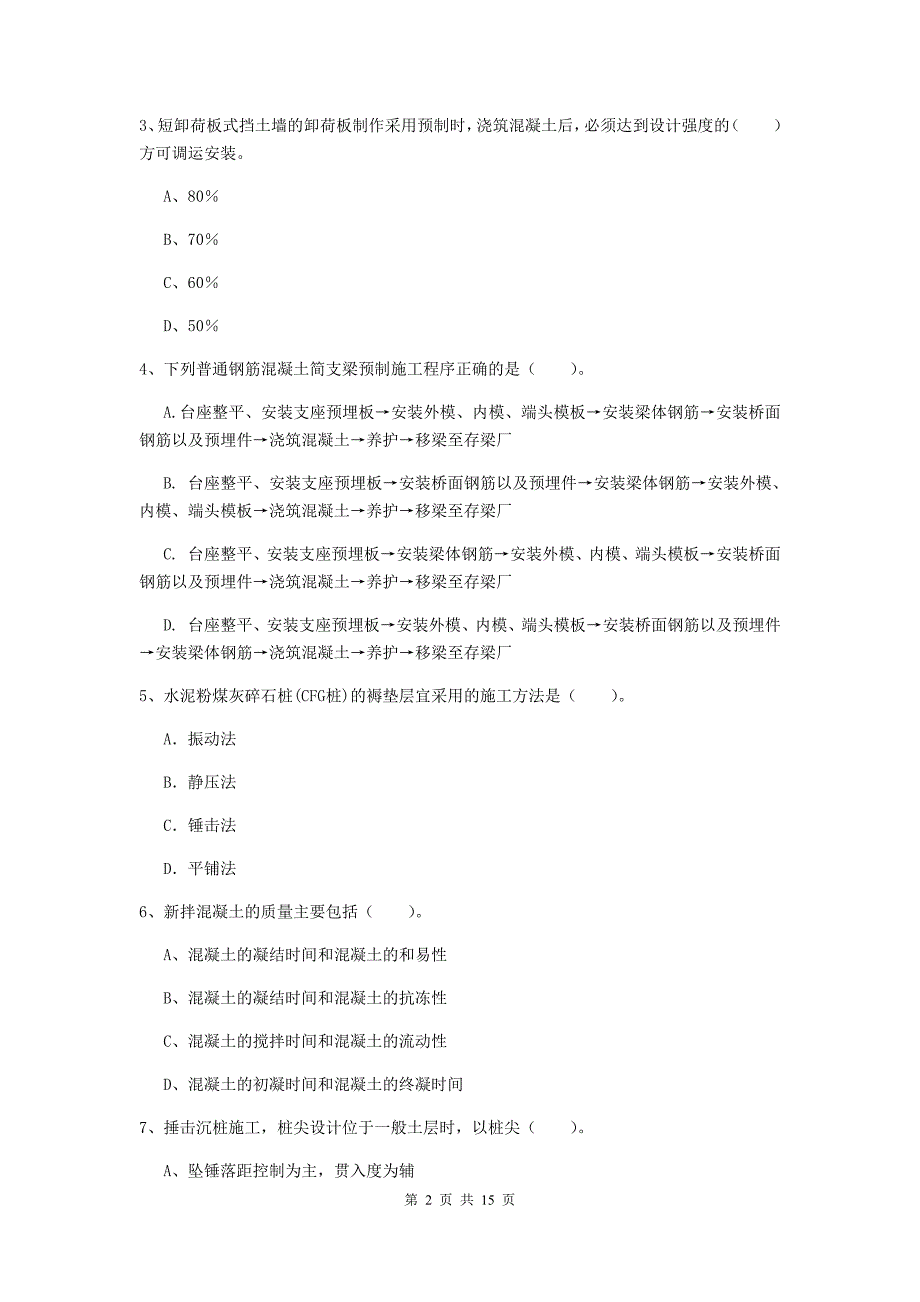 3、短卸荷板式挡土墙的卸荷板制作采用预制时，浇筑混凝土后，必须达到设计强度的（　　）方可调运安装。

A、80%

B、70%

C、60%

D、50%

4、下列普通钢筋混凝土简支梁预制施工程序正确的是（　　）。

A.台座整平、安装支座预埋板→安装外模、内模、端头模板→安装梁体钢筋→安装桥面钢筋以及预埋件→浇筑混凝土→养护→移梁至存梁厂

B. 台座整平、安装支座预埋板→安装桥面钢筋以及预埋件→安装梁体钢筋→安装外模、内模、端头模板→浇筑混凝土→养护→移梁至存梁厂

C. 台座整平、安装支座预埋板→安装梁体钢筋→安装外模、内模、端头模板→安装桥面钢筋以及预埋件→浇筑混凝土→养护→移梁至存梁厂

D. 台座整平、安装支座预埋板→安装外模、内模、端头模板→安装桥面钢筋以及预埋件→安装梁体钢筋→浇筑混凝土→养护→移梁至存梁厂

5、水泥粉煤灰碎石桩(CFG桩)的褥垫层宜采用的施工方法是（　　）。

A. 振动法

B. 静压法

C. 锤击法

D. 平铺法

6、新拌混凝土的质量主要包括（　　）。

A、混凝土的凝结时间和混凝土的和易性

B、混凝土的凝结时间和混凝土的抗冻性

C、混凝土的搅拌时间和混凝土的流动性

D、混凝土的初凝时间和混凝土的终凝时间

7、捶击沉桩施工，桩尖设计位于一般土层时，以桩尖（　　）。

A、坠锤落距控制为主，贯入度为辅

第 2 页 共 15 页